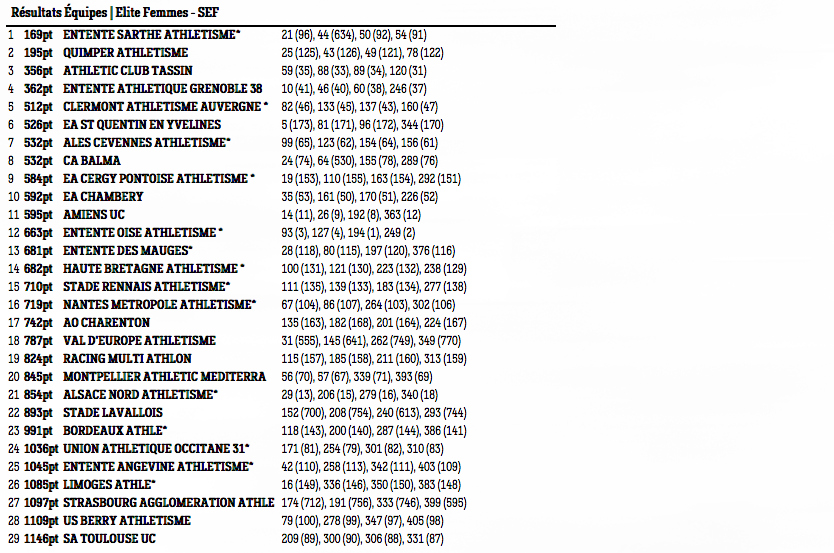 Résultats Équipes | Elite Femmes - SEF

| | | | |
|---|---|---|---|
| 1 | 169pt | ENTENTE SARTHE ATHLETISME* | 21 (96), 44 (634), 50 (92), 54 (91) |
| 2 | 195pt | QUIMPER ATHLETISME | 25 (125), 43 (126), 49 (121), 78 (122) |
| 3 | 356pt | ATHLETIC CLUB TASSIN | 59 (35), 88 (33), 89 (34), 120 (31) |
| 4 | 362pt | ENTENTE ATHLETIQUE GRENOBLE 38 | 10 (41), 46 (40), 60 (38), 246 (37) |
| 5 | 512pt | CLERMONT ATHLETISME AUVERGNE * | 82 (46), 133 (45), 137 (43), 160 (47) |
| 6 | 526pt | EA ST QUENTIN EN YVELINES | 5 (173), 81 (171), 96 (172), 344 (170) |
| 7 | 532pt | ALES CEVENNES ATHLETISME* | 99 (65), 123 (62), 154 (64), 156 (61) |
| 8 | 532pt | CA BALMA | 24 (74), 64 (530), 155 (78), 289 (76) |
| 9 | 584pt | EA CERGY PONTOISE ATHLETISME * | 19 (153), 110 (155), 163 (154), 292 (151) |
| 10 | 592pt | EA CHAMBERY | 35 (53), 161 (50), 170 (51), 226 (52) |
| 11 | 595pt | AMIENS UC | 14 (11), 26 (9), 192 (8), 363 (12) |
| 12 | 663pt | ENTENTE OISE ATHLETISME * | 93 (3), 127 (4), 194 (1), 249 (2) |
| 13 | 681pt | ENTENTE DES MAUGES* | 28 (118), 80 (115), 197 (120), 376 (116) |
| 14 | 682pt | HAUTE BRETAGNE ATHLETISME * | 100 (131), 121 (130), 223 (132), 238 (129) |
| 15 | 710pt | STADE RENNAIS ATHLETISME* | 111 (135), 139 (133), 183 (134), 277 (138) |
| 16 | 719pt | NANTES METROPOLE ATHLETISME* | 67 (104), 86 (107), 264 (103), 302 (106) |
| 17 | 742pt | AO CHARENTON | 135 (163), 182 (168), 201 (164), 224 (167) |
| 18 | 787pt | VAL D'EUROPE ATHLETISME | 31 (555), 145 (641), 262 (749), 349 (770) |
| 19 | 824pt | RACING MULTI ATHLON | 115 (157), 185 (158), 211 (160), 313 (159) |
| 20 | 845pt | MONTPELLIER ATHLETIC MEDITERRA | 56 (70), 57 (67), 339 (71), 393 (69) |
| 21 | 854pt | ALSACE NORD ATHLETISME* | 29 (13), 206 (15), 279 (16), 340 (18) |
| 22 | 893pt | STADE LAVALLOIS | 152 (700), 208 (754), 240 (613), 293 (744) |
| 23 | 991pt | BORDEAUX ATHLE* | 118 (143), 200 (140), 287 (144), 386 (141) |
| 24 | 1036pt | UNION ATHLETIQUE OCCITANE 31* | 171 (81), 254 (79), 301 (82), 310 (83) |
| 25 | 1045pt | ENTENTE ANGEVINE ATHLETISME* | 42 (110), 258 (113), 342 (111), 403 (109) |
| 26 | 1085pt | LIMOGES ATHLE* | 16 (149), 336 (146), 350 (150), 383 (148) |
| 27 | 1097pt | STRASBOURG AGGLOMERATION ATHLE | 174 (712), 191 (756), 333 (746), 399 (595) |
| 28 | 1109pt | US BERRY ATHLETISME | 79 (100), 278 (99), 347 (97), 405 (98) |
| 29 | 1146pt | SA TOULOUSE UC | 209 (89), 300 (90), 306 (88), 331 (87) |